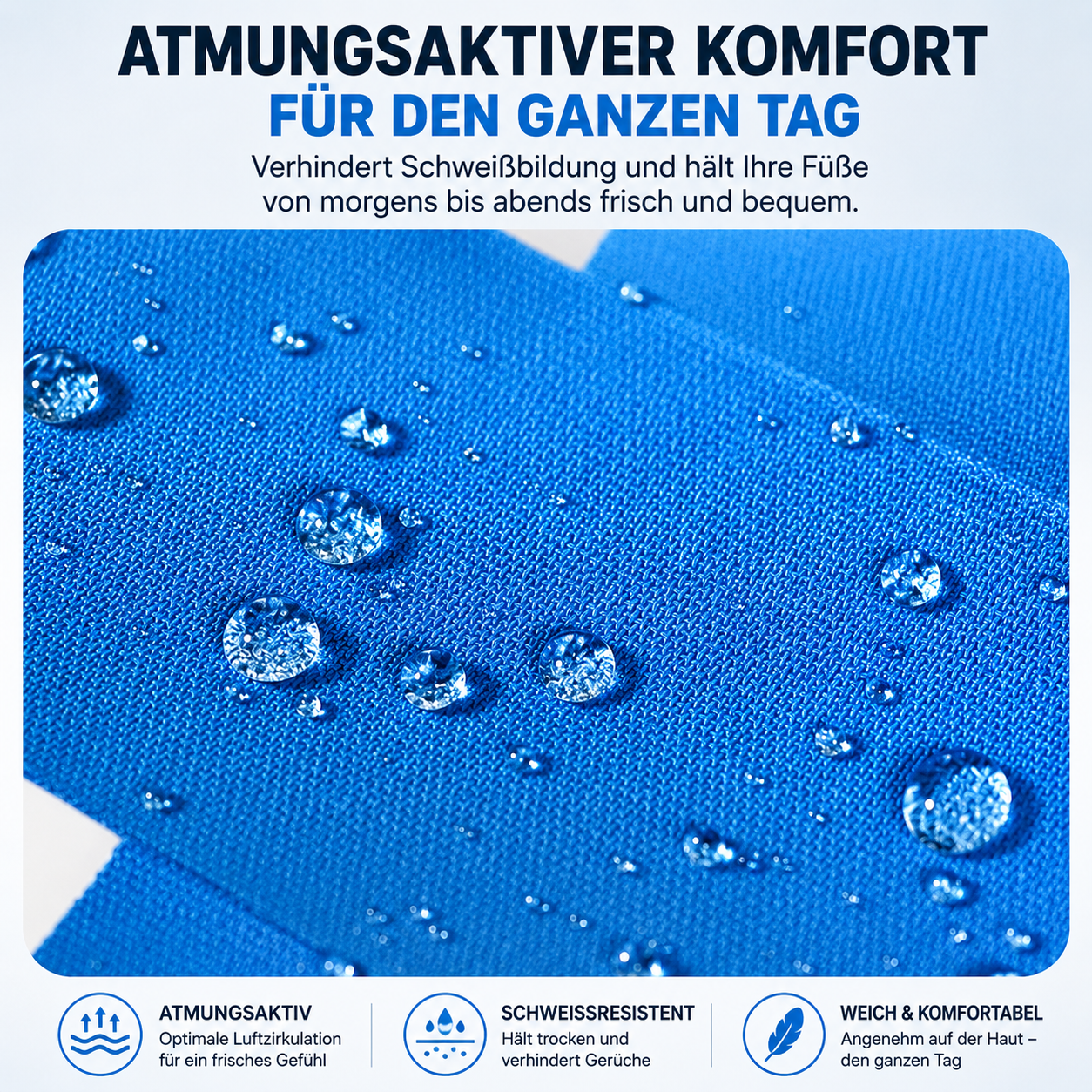 ATMUNGSAKTIVER KOMFORT
FÜR DEN GANZEN TAG

Verhindert Schweißbildung und hält Ihre Füße von morgens bis abends frisch und bequem.

ATMUNGSAKTIV
Optimale Luftzirkulation für ein frisches Gefühl

SCHWEISSRESISTENT
Hält trocken und verhindert Gerüche

WEICH & KOMFORTABEL
Angenehm auf der Haut – den ganzen Tag